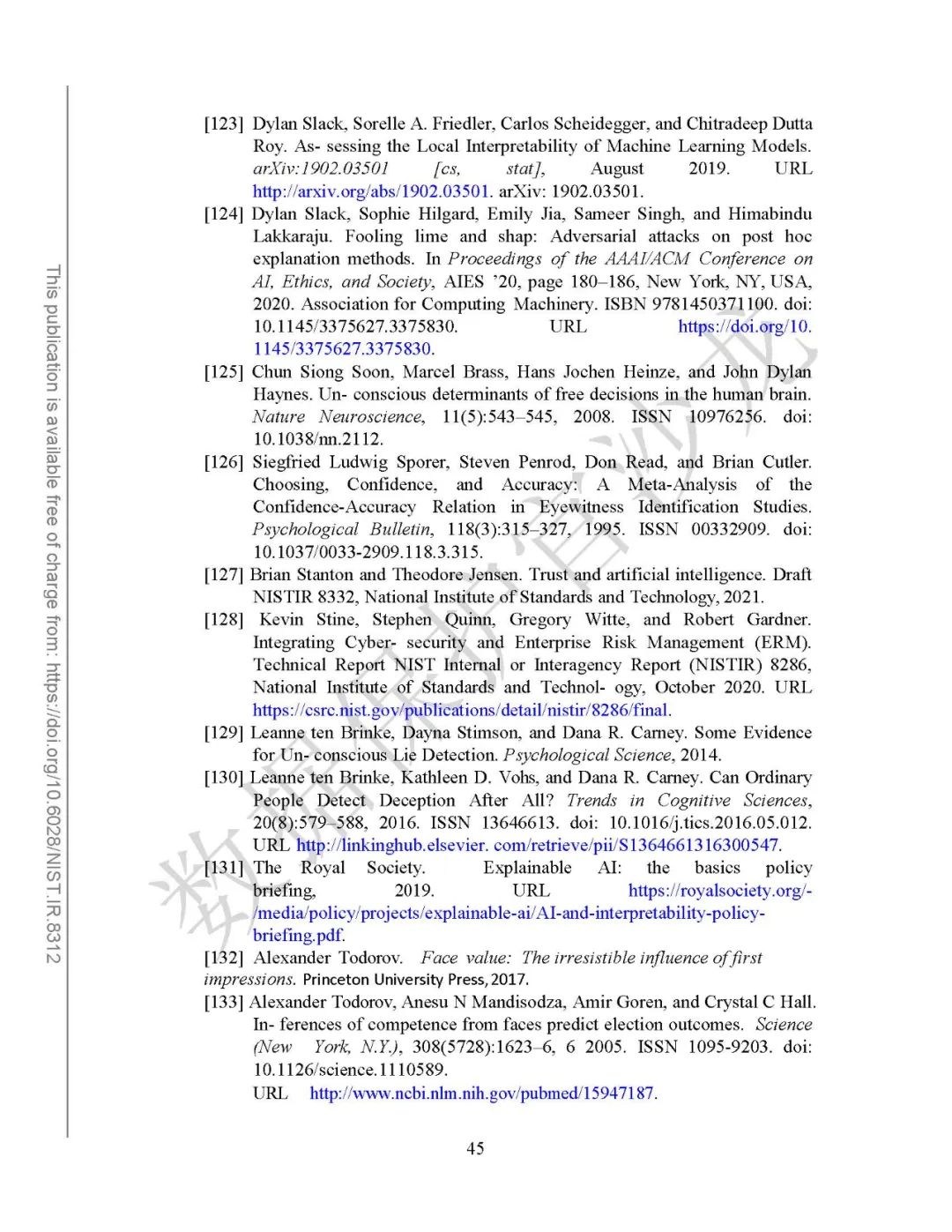 This publication is available free of charge from: https://doi.org/10.6028/NIST.IR.8312

[123] Dylan Slack, Sorelle A. Friedler, Carlos Scheidegger, and Chitradeep Dutta Roy. As- sessing the Local Interpretability of Machine Learning Models. arXiv:1902.03501 [cs, stat], August 2019. URL http://arxiv.org/abs/1902.03501. arXiv: 1902.03501.

[124] Dylan Slack, Sophie Hilgard, Emily Jia, Sameer Singh, and Himabindu Lakkaraju. Fooling lime and shap: Adversarial attacks on post hoc explanation methods. In Proceedings of the AAAI/ACM Conference on AI, Ethics, and Society, AIES '20, page 180–186, New York, NY, USA, 2020. Association for Computing Machinery. ISBN 9781450371100. doi: 10.1145/3375627.3375830. URL https://doi.org/10.1145/3375627.3375830.

[125] Chun Siong Soon, Marcel Brass, Hans Jochen Heinze, and John Dylan Haynes. Un- conscious determinants of free decisions in the human brain. Nature Neuroscience, 11(5):543–545, 2008. ISSN 10976256. doi: 10.1038/nn.2112.

[126] Siegfried Ludwig Sporer, Steven Penrod, Don Read, and Brian Cutler. Choosing, Confidence, and Accuracy: A Meta-Analysis of the Confidence-Accuracy Relation in Eyewitness Identification Studies. Psychological Bulletin, 118(3):315–327, 1995. ISSN 00332909. doi: 10.1037/0033-2909.118.3.315.

[127] Brian Stanton and Theodore Jensen. Trust and artificial intelligence. Draft NISTIR 8332, National Institute of Standards and Technology, 2021.

[128] Kevin Stine, Stephen Quinn, Gregory Witte, and Robert Gardner. Integrating Cyber- security and Enterprise Risk Management (ERM). Technical Report NIST Internal or Interagency Report (NISTIR) 8286, National Institute of Standards and Technol- ogy, October 2020. URL https://csrc.nist.gov/publications/detail/nistir/8286/final.

[129] Leanne ten Brinke, Dayna Stimson, and Dana R. Carney. Some Evidence for Un- conscious Lie Detection. Psychological Science, 2014.

[130] Leanne ten Brinke, Kathleen D. Vohs, and Dana R. Carney. Can Ordinary People Detect Deception After All? Trends in Cognitive Sciences, 20(8):579–588, 2016. ISSN 13646613. doi: 10.1016/j.tics.2016.05.012. URL http://linkinghub.elsevier. com/retrieve/pii/S1364661316300547.

[131] The Royal Society. Explainable AI: the basics policy briefing, 2019. URL https://royalsociety.org/-/media/policy/projects/explainable-ai/AI-and-interpretability-policy-briefing.pdf.

[132] Alexander Todorov. Face value: The irresistible influence of first impressions. Princeton University Press, 2017.

[133] Alexander Todorov, Anesu N Mandisodza, Amir Goren, and Crystal C Hall. In- ferences of competence from faces predict election outcomes. Science (New York, N.Y.), 308(5728):1623–6, 6 2005. ISSN 1095-9203. doi: 10.1126/science.1110589.
URL http://www.ncbi.nlm.nih.gov/pubmed/15947187.

45